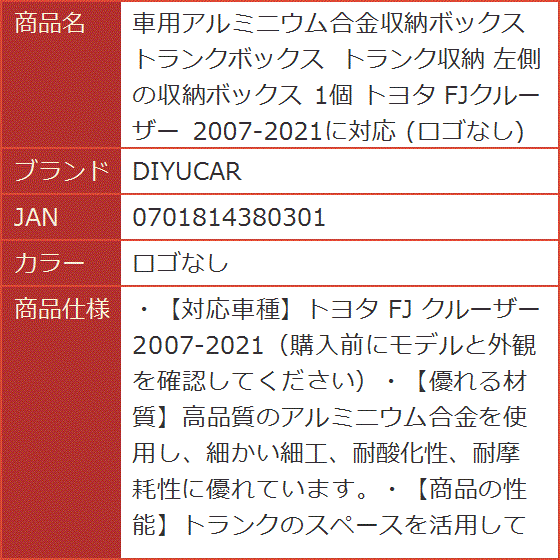 | 商品名 | 車用アルミニウム合金収納ボックス トランクボックス　トランク収納 左側の収納ボックス 1個 トヨタ FJクルーザー 2007-2021に対応 (ロゴなし) |
|---|---|
| ブランド | DIYUCAR |
| JAN | 0701814380301 |
| カラー | ロゴなし |
| 商品仕様 | ・【対応車種】トヨタ FJ クルーザー 2007-2021（購入前にモデルと外観を確認してください）・【優れる材質】高品質のアルミニウム合金を使用し、細かい細工、耐酸化性、耐摩耗性に優れています。・【商品の性能】トランクのスペースを活用して |